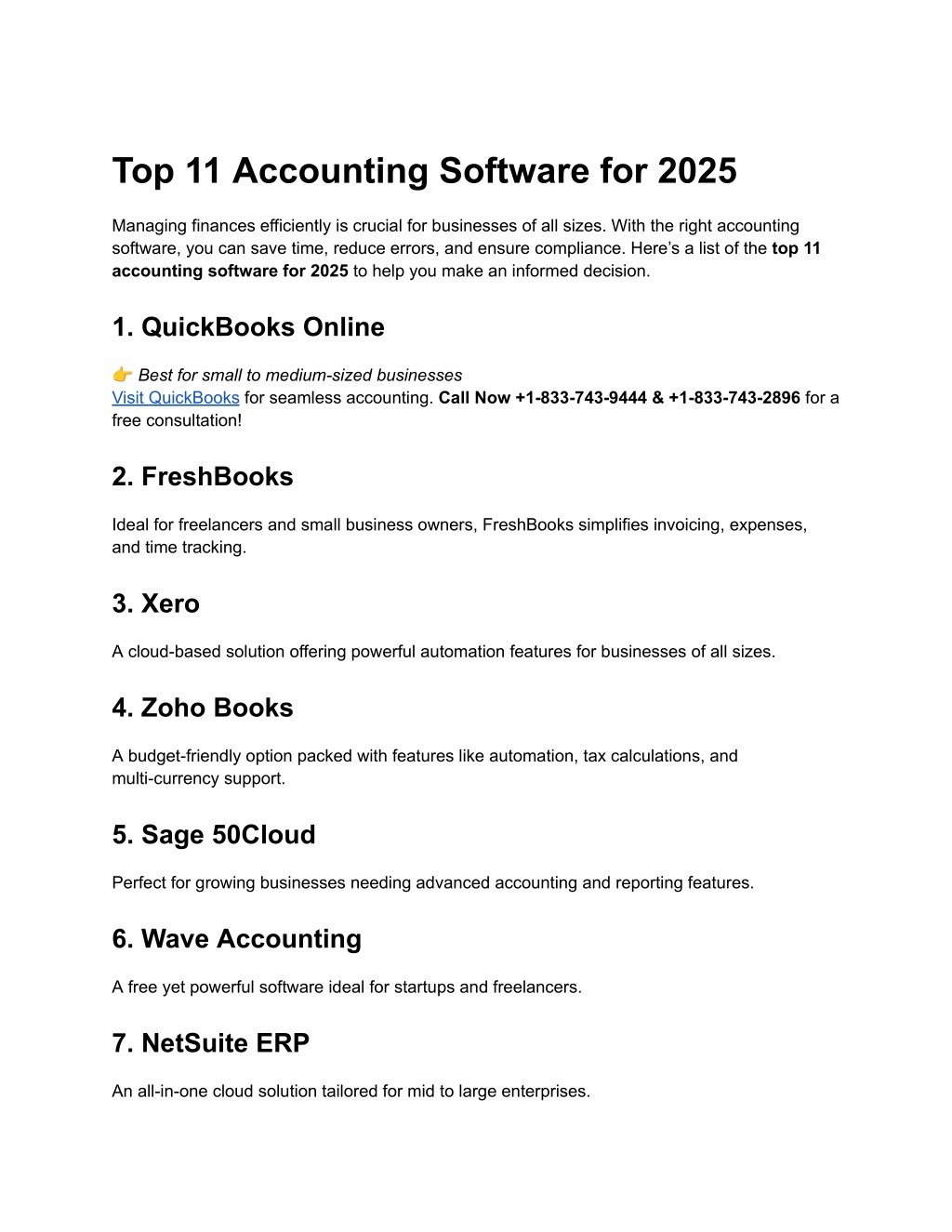 Top 11 Accounting Software for 2025

Managing finances efficiently is crucial for businesses of all sizes. With the right accounting software, you can save time, reduce errors, and ensure compliance. Here's a list of the top 11 accounting software for 2025 to help you make an informed decision.

1. QuickBooks Online

👉 Best for small to medium-sized businesses
Visit QuickBooks for seamless accounting. Call Now +1-833-743-9444 & +1-833-743-2896 for a free consultation!

2. FreshBooks

Ideal for freelancers and small business owners, FreshBooks simplifies invoicing, expenses, and time tracking.

3. Xero

A cloud-based solution offering powerful automation features for businesses of all sizes.

4. Zoho Books

A budget-friendly option packed with features like automation, tax calculations, and multi-currency support.

5. Sage 50Cloud

Perfect for growing businesses needing advanced accounting and reporting features.

6. Wave Accounting

A free yet powerful software ideal for startups and freelancers.

7. NetSuite ERP

An all-in-one cloud solution tailored for mid to large enterprises.